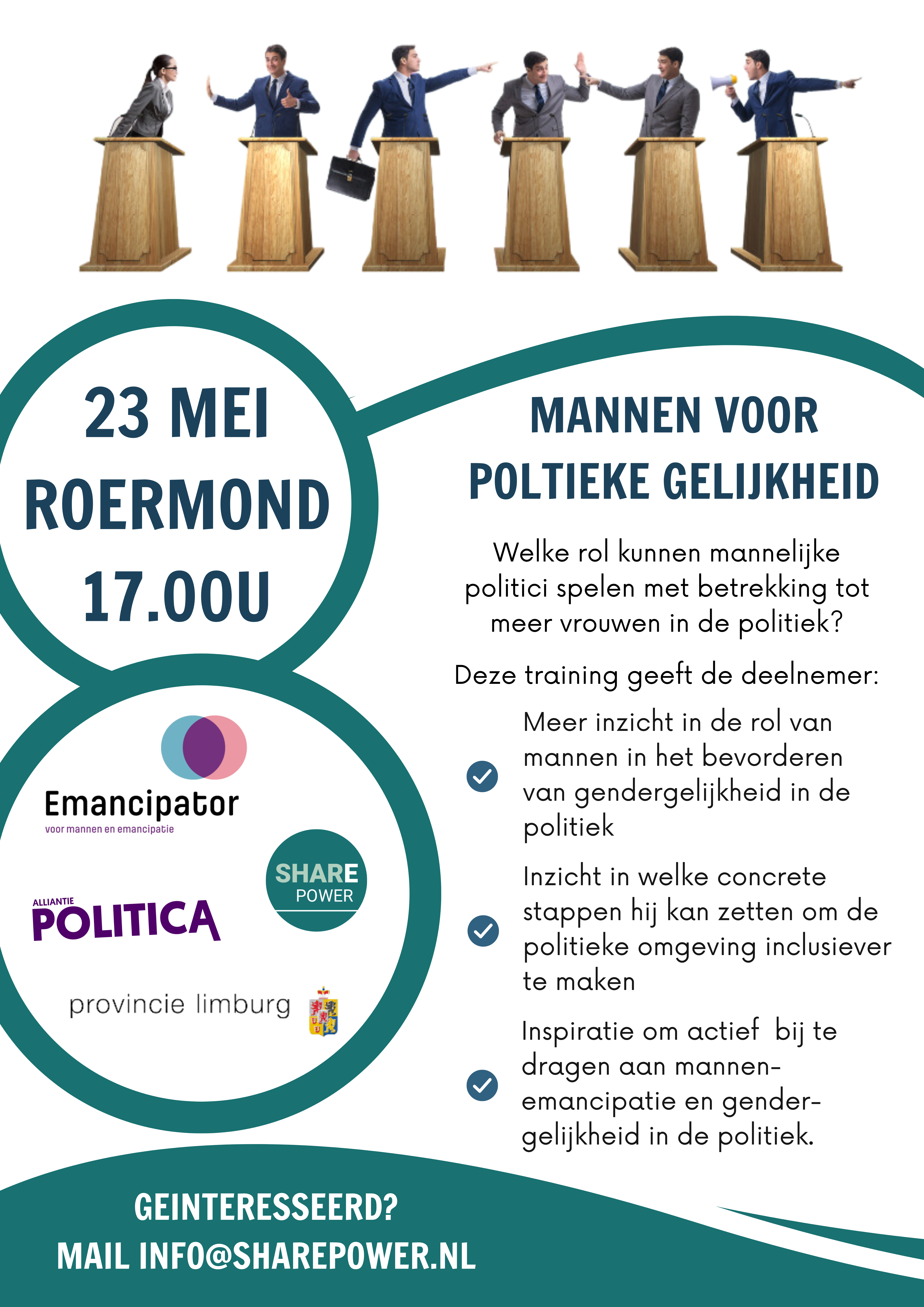 23 MEI
ROERMOND
17.00U

Emancipator
voor mannen en emancipatie

SHARE
POWER

ALLIANTIE
POLITICA

provincie limburg

MANNEN VOOR
POLTIEKE GELIJKHEID

Welke rol kunnen mannelijke politici spelen met betrekking tot meer vrouwen in de politiek?

Deze training geeft de deelnemer:

Meer inzicht in de rol van mannen in het bevorderen van gendergelijkheid in de politiek

Inzicht in welke concrete stappen hij kan zetten om de politieke omgeving inclusiever te maken

Inspiratie om actief bij te dragen aan mannen-emancipatie en gender-gelijkheid in de politiek.

GEINTERESSEERD?
MAIL INFO@SHAREPOWER.NL